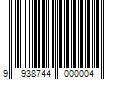 9 938744 000004